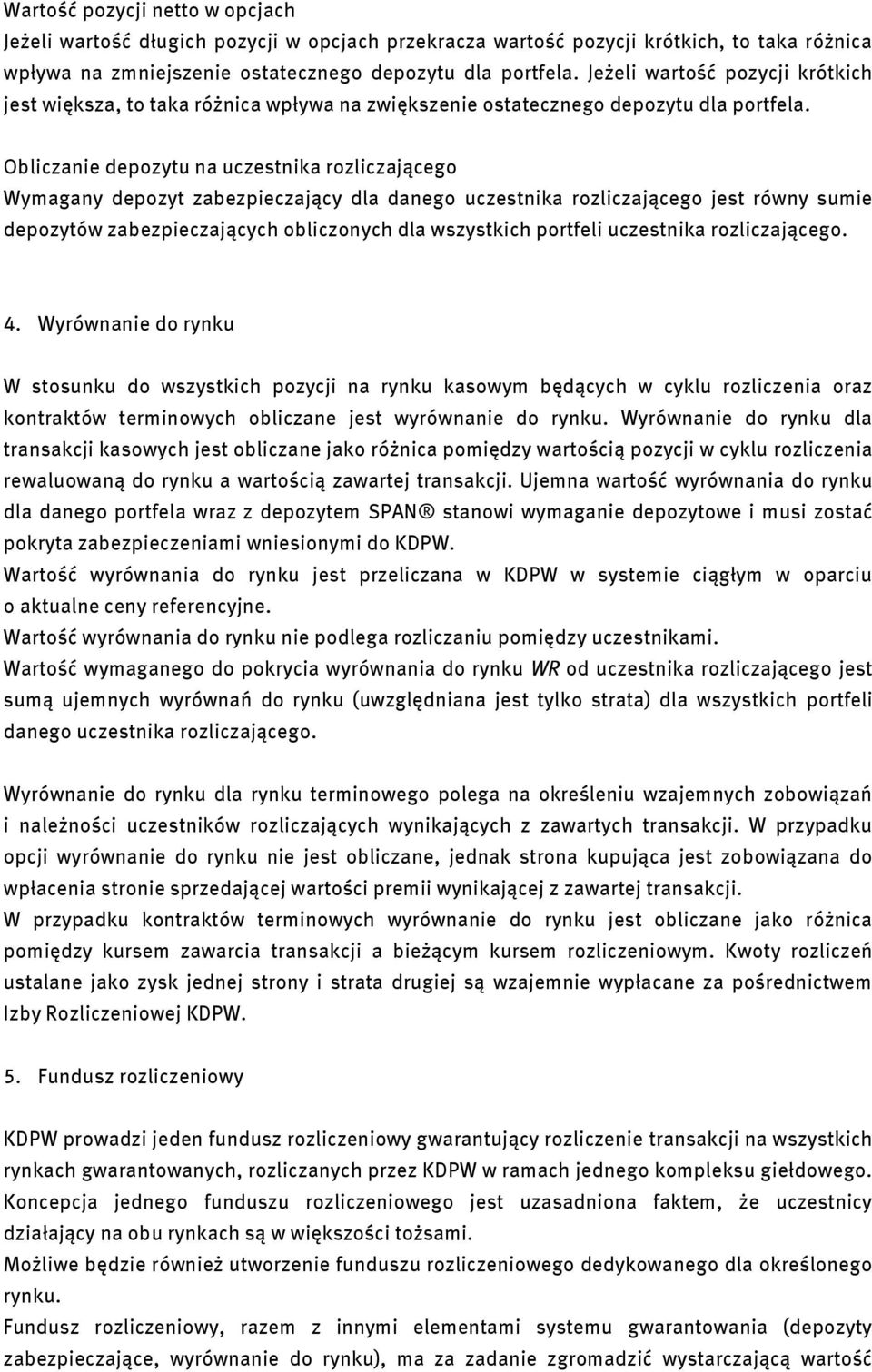 Wartość pozycji netto w opcjach
Jeżeli wartość długich pozycji w opcjach przekracza wartość pozycji krótkich, to taka różnica wpływa na zmniejszenie ostatecznego depozytu dla portfela. Jeżeli wartość pozycji krótkich jest większa, to taka różnica wpływa na zwiększenie ostatecznego depozytu dla portfela.

Obliczanie depozytu na uczestnika rozliczającego
Wymagany depozyt zabezpieczający dla danego uczestnika rozliczającego jest równy sumie depozytów zabezpieczających obliczonych dla wszystkich portfeli uczestnika rozliczającego.

4. Wyrównanie do rynku

W stosunku do wszystkich pozycji na rynku kasowym będących w cyklu rozliczenia oraz kontraktów terminowych obliczane jest wyrównanie do rynku. Wyrównanie do rynku dla transakcji kasowych jest obliczane jako różnica pomiędzy wartością pozycji w cyklu rozliczenia rewaluowaną do rynku a wartością zawartej transakcji. Ujemna wartość wyrównania do rynku dla danego portfela wraz z depozytem SPAN® stanowi wymaganie depozytowe i musi zostać pokryta zabezpieczeniami wniesionymi do KDPW.
Wartość wyrównania do rynku jest przeliczana w KDPW w systemie ciągłym w oparciu o aktualne ceny referencyjne.
Wartość wyrównania do rynku nie podlega rozliczaniu pomiędzy uczestnikami.
Wartość wymaganego do pokrycia wyrównania do rynku WR od uczestnika rozliczającego jest sumą ujemnych wyrównań do rynku (uwzględniana jest tylko strata) dla wszystkich portfeli danego uczestnika rozliczającego.

Wyrównanie do rynku dla rynku terminowego polega na określeniu wzajemnych zobowiązań i należności uczestników rozliczających wynikających z zawartych transakcji. W przypadku opcji wyrównanie do rynku nie jest obliczane, jednak strona kupująca jest zobowiązana do wpłacenia stronie sprzedającej wartości premii wynikającej z zawartej transakcji.
W przypadku kontraktów terminowych wyrównanie do rynku jest obliczane jako różnica pomiędzy kursem zawarcia transakcji a bieżącym kursem rozliczeniowym. Kwoty rozliczeń ustalane jako zysk jednej strony i strata drugiej są wzajemnie wypłacane za pośrednictwem Izby Rozliczeniowej KDPW.

5. Fundusz rozliczeniowy

KDPW prowadzi jeden fundusz rozliczeniowy gwarantujący rozliczenie transakcji na wszystkich rynkach gwarantowanych, rozliczanych przez KDPW w ramach jednego kompleksu giełdowego. Koncepcja jednego funduszu rozliczeniowego jest uzasadniona faktem, że uczestnicy działający na obu rynkach są w większości tożsami.
Możliwe będzie również utworzenie funduszu rozliczeniowego dedykowanego dla określonego rynku.
Fundusz rozliczeniowy, razem z innymi elementami systemu gwarantowania (depozyty zabezpieczające, wyrównanie do rynku), ma za zadanie zgromadzić wystarczającą wartość